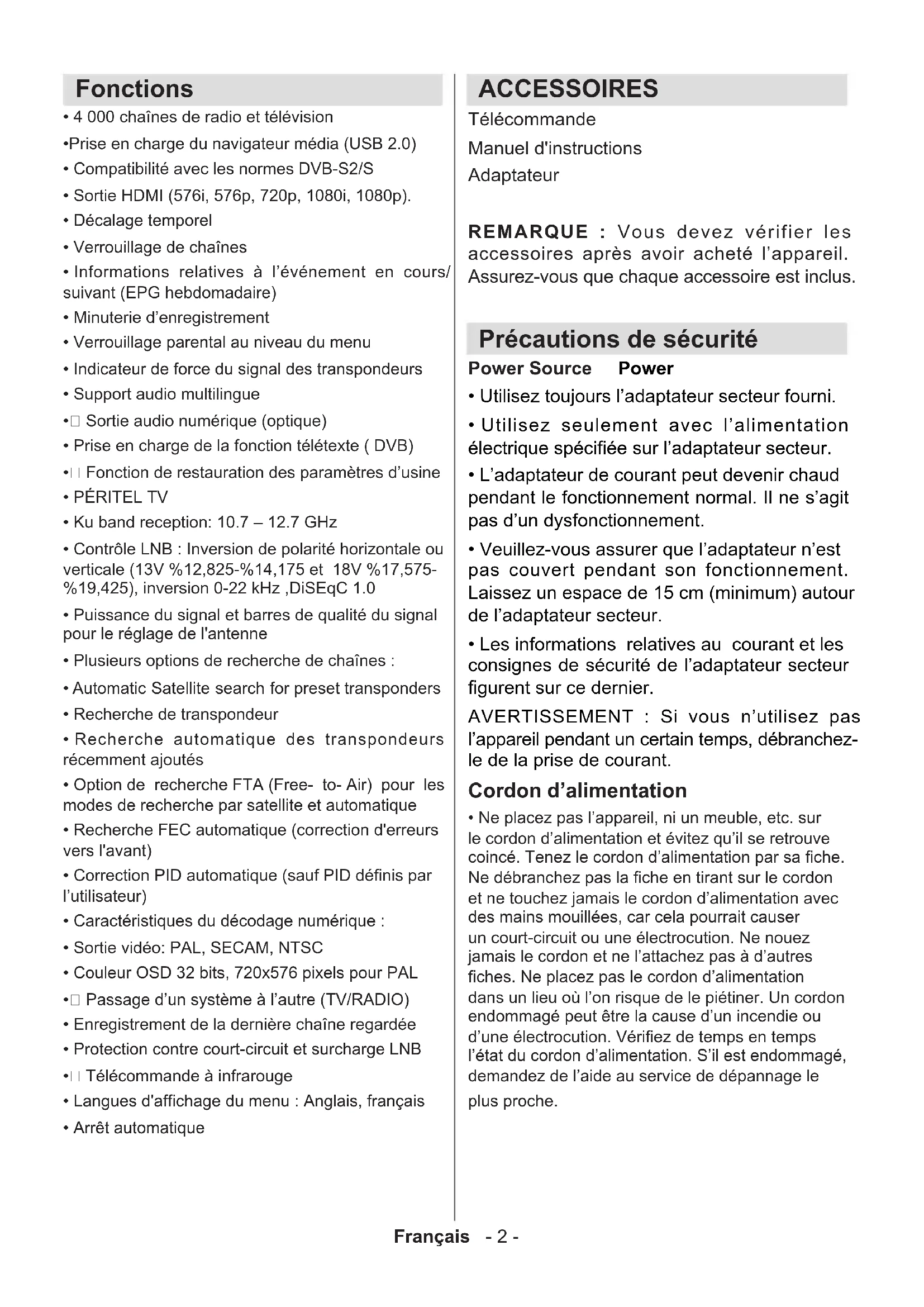 Fonctions

• 4 000 chaînes de radio et télévision

•Prise en charge du navigateur média (USB 2.0)

• Compatibilité avec les normes DVB-S2/S

• Sortie HDMI (576i, 576p, 720p, 1080i, 1080p).

• Décalage temporel

• Verrouillage de chaînes

• Informations relatives à l'événement en cours/ suivant (EPG hebdomadaire)

• Minuterie d'enregistrement

• Verrouillage parental au niveau du menu

• Indicateur de force du signal des transpondeurs

• Support audio multilingue

•□ Sortie audio numérique (optique)

• Prise en charge de la fonction télétexte ( DVB)

•□ Fonction de restauration des paramètres d'usine

• PÉRITEL TV

• Ku band reception: 10.7 – 12.7 GHz

• Contrôle LNB : Inversion de polarité horizontale ou verticale (13V %12,825-%14,175 et 18V %17,575-%19,425), inversion 0-22 kHz ,DiSEqC 1.0

• Puissance du signal et barres de qualité du signal pour le réglage de l'antenne

• Plusieurs options de recherche de chaînes :

• Automatic Satellite search for preset transponders

• Recherche de transpondeur

• Recherche automatique des transpondeurs récemment ajoutés

• Option de recherche FTA (Free- to- Air) pour les modes de recherche par satellite et automatique

• Recherche FEC automatique (correction d'erreurs vers l'avant)

• Correction PID automatique (sauf PID définis par l'utilisateur)

• Caractéristiques du décodage numérique :

• Sortie vidéo: PAL, SECAM, NTSC

• Couleur OSD 32 bits, 720x576 pixels pour PAL

•□ Passage d'un système à l'autre (TV/RADIO)

• Enregistrement de la dernière chaîne regardée

• Protection contre court-circuit et surcharge LNB

•□ Télécommande à infrarouge

• Langues d'affichage du menu : Anglais, français

• Arrêt automatique

ACCESSOIRES

Télécommande

Manuel d'instructions

Adaptateur

REMARQUE : Vous devez vérifier les accessoires après avoir acheté l'appareil. Assurez-vous que chaque accessoire est inclus.

Précautions de sécurité

Power Source Power

• Utilisez toujours l'adaptateur secteur fourni.

• Utilisez seulement avec l'alimentation électrique spécifiée sur l'adaptateur secteur.

• L'adaptateur de courant peut devenir chaud pendant le fonctionnement normal. Il ne s'agit pas d'un dysfonctionnement.

• Veuillez-vous assurer que l'adaptateur n'est pas couvert pendant son fonctionnement. Laissez un espace de 15 cm (minimum) autour de l'adaptateur secteur.

• Les informations relatives au courant et les consignes de sécurité de l'adaptateur secteur figurent sur ce dernier.

AVERTISSEMENT : Si vous n'utilisez pas l'appareil pendant un certain temps, débranchez-le de la prise de courant.

Cordon d'alimentation

• Ne placez pas l'appareil, ni un meuble, etc. sur le cordon d'alimentation et évitez qu'il se retrouve coincé. Tenez le cordon d'alimentation par sa fiche. Ne débranchez pas la fiche en tirant sur le cordon et ne touchez jamais le cordon d'alimentation avec des mains mouillées, car cela pourrait causer un court-circuit ou une électrocution. Ne nouez jamais le cordon et ne l'attachez pas à d'autres fiches. Ne placez pas le cordon d'alimentation dans un lieu où l'on risque de le piétiner. Un cordon endommagé peut être la cause d'un incendie ou d'une électrocution. Vérifiez de temps en temps l'état du cordon d'alimentation. S'il est endommagé, demandez de l'aide au service de dépannage le plus proche.

Français - 2 -